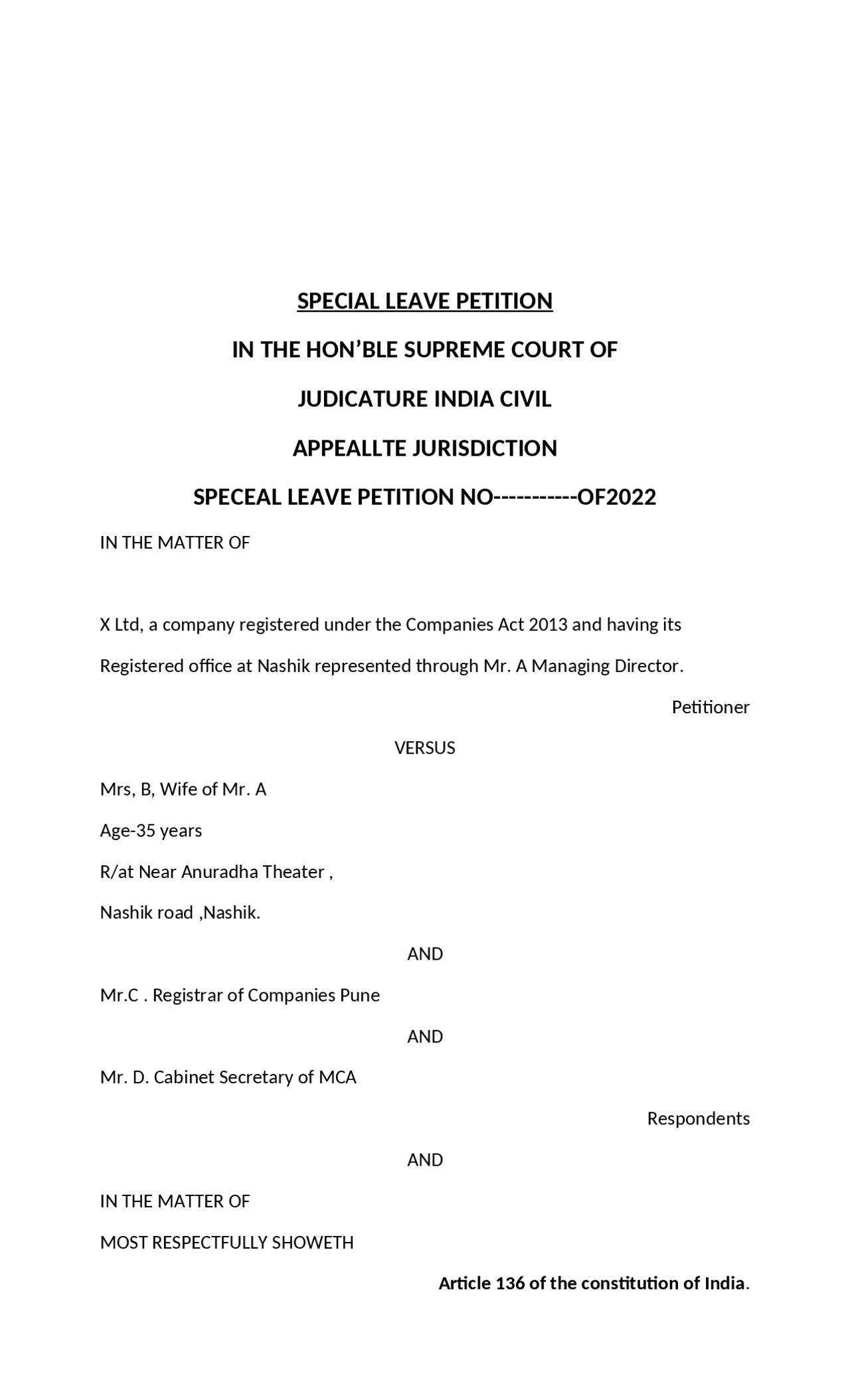 SPECIAL LEAVE PETITION

IN THE HON'BLE SUPREME COURT OF

JUDICATURE INDIA CIVIL

APPEALLTE JURISDICTION

SPECEAL LEAVE PETITION NO-----------OF2022

IN THE MATTER OF

X Ltd, a company registered under the Companies Act 2013 and having its Registered office at Nashik represented through Mr. A Managing Director.

Petitioner

VERSUS

Mrs, B, Wife of Mr. A

Age-35 years

R/at Near Anuradha Theater ,

Nashik road ,Nashik.

AND

Mr.C . Registrar of Companies Pune

AND

Mr. D. Cabinet Secretary of MCA

Respondents

AND

IN THE MATTER OF

MOST RESPECTFULLY SHOWETH

Article 136 of the constitution of India.